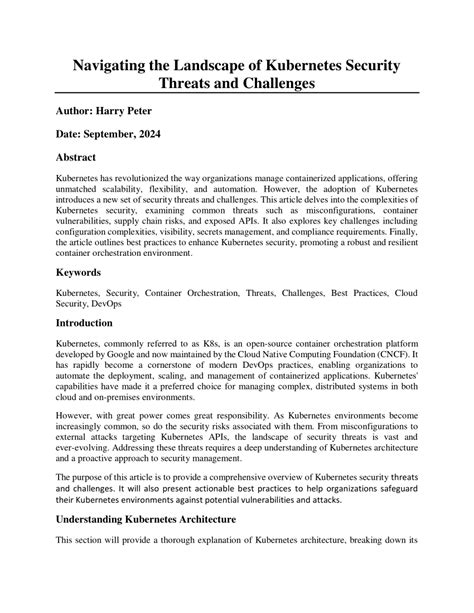 Navigating the Landscape of Kubernetes Security Threats and Challenges

Author: Harry Peter

Date: September, 2024

Abstract

Kubernetes has revolutionized the way organizations manage containerized applications, offering unmatched scalability, flexibility, and automation. However, the adoption of Kubernetes introduces a new set of security threats and challenges. This article delves into the complexities of Kubernetes security, examining common threats such as misconfigurations, container vulnerabilities, supply chain risks, and exposed APIs. It also explores key challenges including configuration complexities, visibility, secrets management, and compliance requirements. Finally, the article outlines best practices to enhance Kubernetes security, promoting a robust and resilient container orchestration environment.

Keywords

Kubernetes, Security, Container Orchestration, Threats, Challenges, Best Practices, Cloud Security, DevOps

Introduction

Kubernetes, commonly referred to as K8s, is an open-source container orchestration platform developed by Google and now maintained by the Cloud Native Computing Foundation (CNCF). It has rapidly become a cornerstone of modern DevOps practices, enabling organizations to automate the deployment, scaling, and management of containerized applications. Kubernetes' capabilities have made it a preferred choice for managing complex, distributed systems in both cloud and on-premises environments.

However, with great power comes great responsibility. As Kubernetes environments become increasingly common, so do the security risks associated with them. From misconfigurations to external attacks targeting Kubernetes APIs, the landscape of security threats is vast and ever-evolving. Addressing these threats requires a deep understanding of Kubernetes architecture and a proactive approach to security management.

The purpose of this article is to provide a comprehensive overview of Kubernetes security threats and challenges. It will also present actionable best practices to help organizations safeguard their Kubernetes environments against potential vulnerabilities and attacks.

Understanding Kubernetes Architecture

This section will provide a thorough explanation of Kubernetes architecture, breaking down its